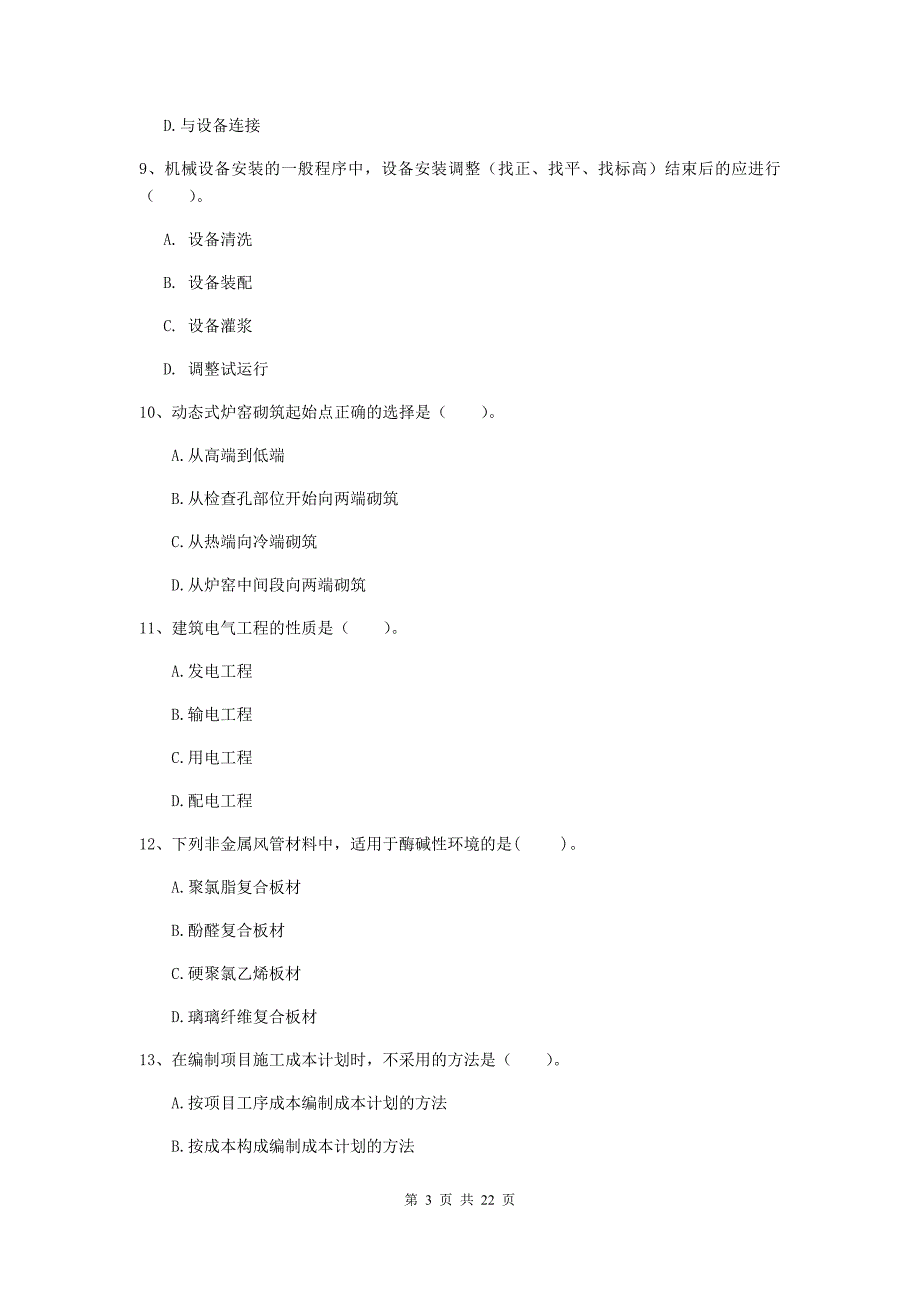 D.与设备连接

9、机械设备安装的一般程序中，设备安装调整（找正、找平、找标高）结束后的应进行（　　）。

A. 设备清洗

B. 设备装配

C. 设备灌浆

D. 调整试运行

10、动态式炉窑砌筑起始点正确的选择是（　　）。

A.从高端到低端

B.从检查孔部位开始向两端砌筑

C.从热端向冷端砌筑

D.从炉窑中间段向两端砌筑

11、建筑电气工程的性质是（　　）。

A.发电工程

B.输电工程

C.用电工程

D.配电工程

12、下列非金属风管材料中，适用于酶碱性环境的是(　　)。

A.聚氯脂复合板材

B.酚醛复合板材

C.硬聚氯乙烯板材

D.璃璃纤维复合板材

13、在编制项目施工成本计划时，不采用的方法是（　　）。

A.按项目工序成本编制成本计划的方法

B.按成本构成编制成本计划的方法

第 3 页 共 22 页